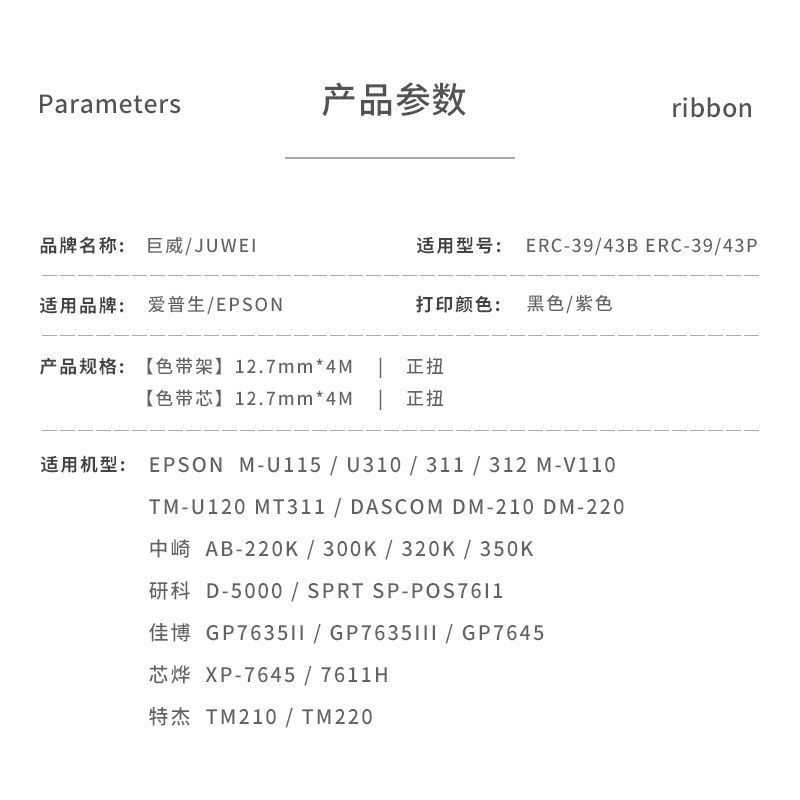 Parameters

产品参数

ribbon

品牌名称: 巨威/JUWEI

适用型号: ERC-39/43B ERC-39/43P

适用品牌: 爱普生/EPSON

打印颜色: 黑色/紫色

产品规格: 【色带架】12.7mm*4M | 正扭
【色带芯】12.7mm*4M | 正扭

适用机型: EPSON M-U115 / U310 / 311 / 312 M-V110
TM-U120 MT311 / DASCOM DM-210 DM-220
中崎 AB-220K / 300K / 320K / 350K
研科 D-5000 / SPRT SP-POS76I1
佳博 GP7635II / GP7635III / GP7645
芯烨 XP-7645 / 7611H
特杰 TM210 / TM220